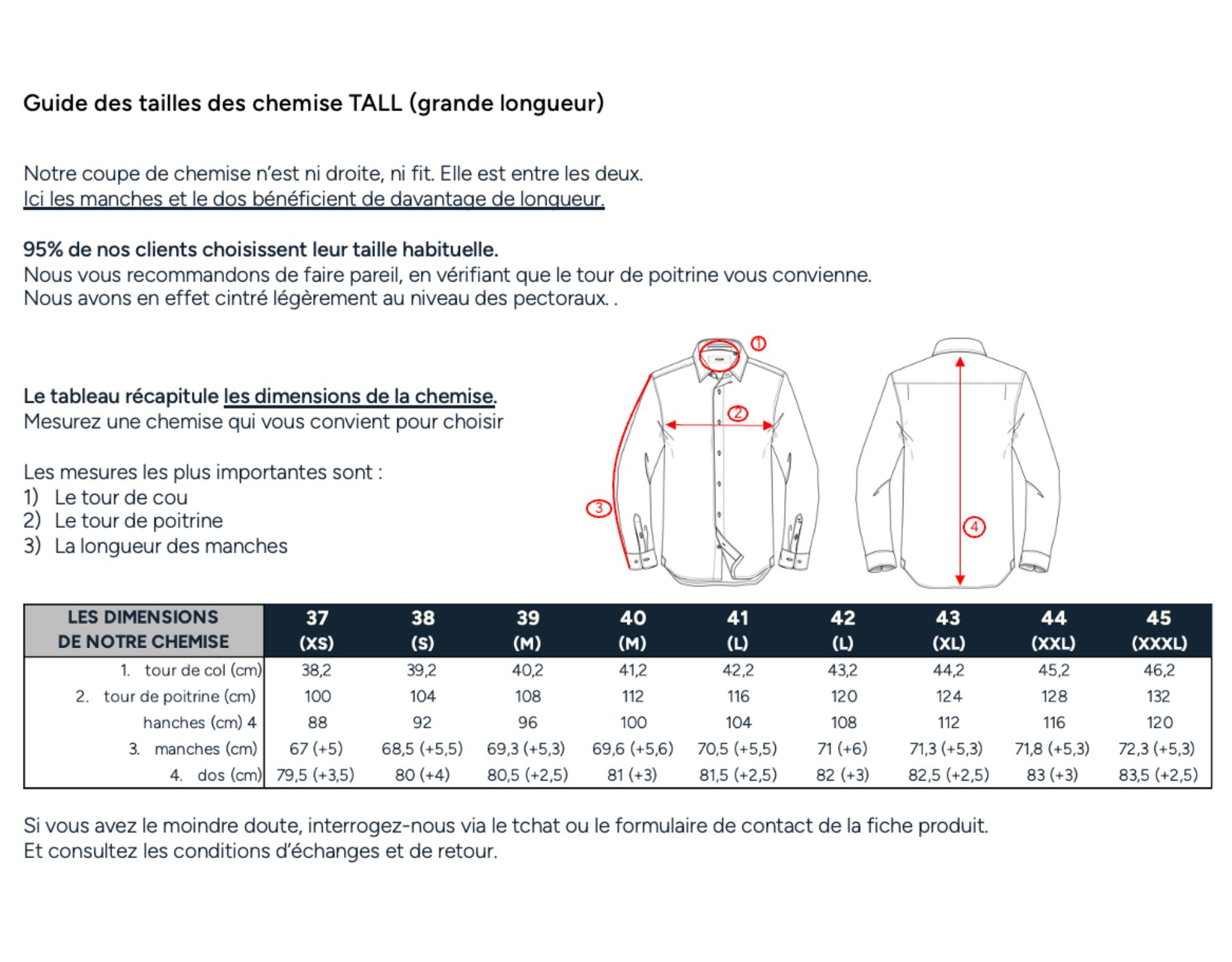 Guide des tailles des chemise TALL (grande longueur)

Notre coupe de chemise n'est ni droite, ni fit. Elle est entre les deux.
Ici les manches et le dos bénéficient de davantage de longueur.

95% de nos clients choisissent leur taille habituelle.
Nous vous recommandons de faire pareil, en vérifiant que le tour de poitrine vous convienne.
Nous avons en effet cintré légèrement au niveau des pectoraux. .

Le tableau récapitule les dimensions de la chemise.
Mesurez une chemise qui vous convient pour choisir

Les mesures les plus importantes sont :
1) Le tour de cou
2) Le tour de poitrine
3) La longueur des manches

1
2
3
4

| LES DIMENSIONS DE NOTRE CHEMISE | 37 (XS) | 38 (S) | 39 (M) | 40 (M) | 41 (L) | 42 (L) | 43 (XL) | 44 (XXL) | 45 (XXXL) |
|---|---|---|---|---|---|---|---|---|---|
| 1. tour de col (cm) | 38,2 | 39,2 | 40,2 | 41,2 | 42,2 | 43,2 | 44,2 | 45,2 | 46,2 |
| 2. tour de poitrine (cm) | 100 | 104 | 108 | 112 | 116 | 120 | 124 | 128 | 132 |
| hanches (cm) 4 | 88 | 92 | 96 | 100 | 104 | 108 | 112 | 116 | 120 |
| 3. manches (cm) | 67 (+5) | 68,5 (+5,5) | 69,3 (+5,3) | 69,6 (+5,6) | 70,5 (+5,5) | 71 (+6) | 71,3 (+5,3) | 71,8 (+5,3) | 72,3 (+5,3) |
| 4. dos (cm) | 79,5 (+3,5) | 80 (+4) | 80,5 (+2,5) | 81 (+3) | 81,5 (+2,5) | 82 (+3) | 82,5 (+2,5) | 83 (+3) | 83,5 (+2,5) |

Si vous avez le moindre doute, interrogez-nous via le tchat ou le formulaire de contact de la fiche produit.
Et consultez les conditions d'échanges et de retour.